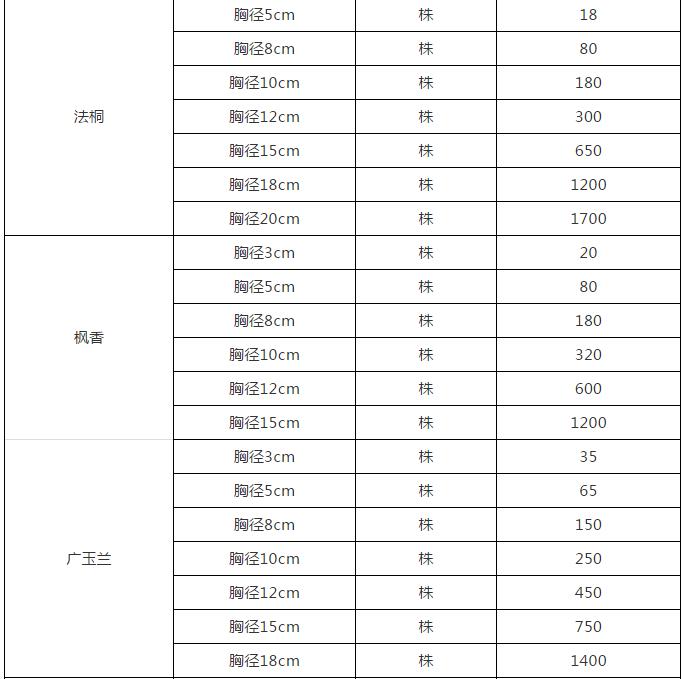 | | | | |
|---|---|---|---|
| 法桐 | 胸径5cm | 株 | 18 |
| | 胸径8cm | 株 | 80 |
| | 胸径10cm | 株 | 180 |
| | 胸径12cm | 株 | 300 |
| | 胸径15cm | 株 | 650 |
| | 胸径18cm | 株 | 1200 |
| | 胸径20cm | 株 | 1700 |
| 枫香 | 胸径3cm | 株 | 20 |
| | 胸径5cm | 株 | 80 |
| | 胸径8cm | 株 | 180 |
| | 胸径10cm | 株 | 320 |
| | 胸径12cm | 株 | 600 |
| | 胸径15cm | 株 | 1200 |
| 广玉兰 | 胸径3cm | 株 | 35 |
| | 胸径5cm | 株 | 65 |
| | 胸径8cm | 株 | 150 |
| | 胸径10cm | 株 | 250 |
| | 胸径12cm | 株 | 450 |
| | 胸径15cm | 株 | 750 |
| | 胸径18cm | 株 | 1400 |